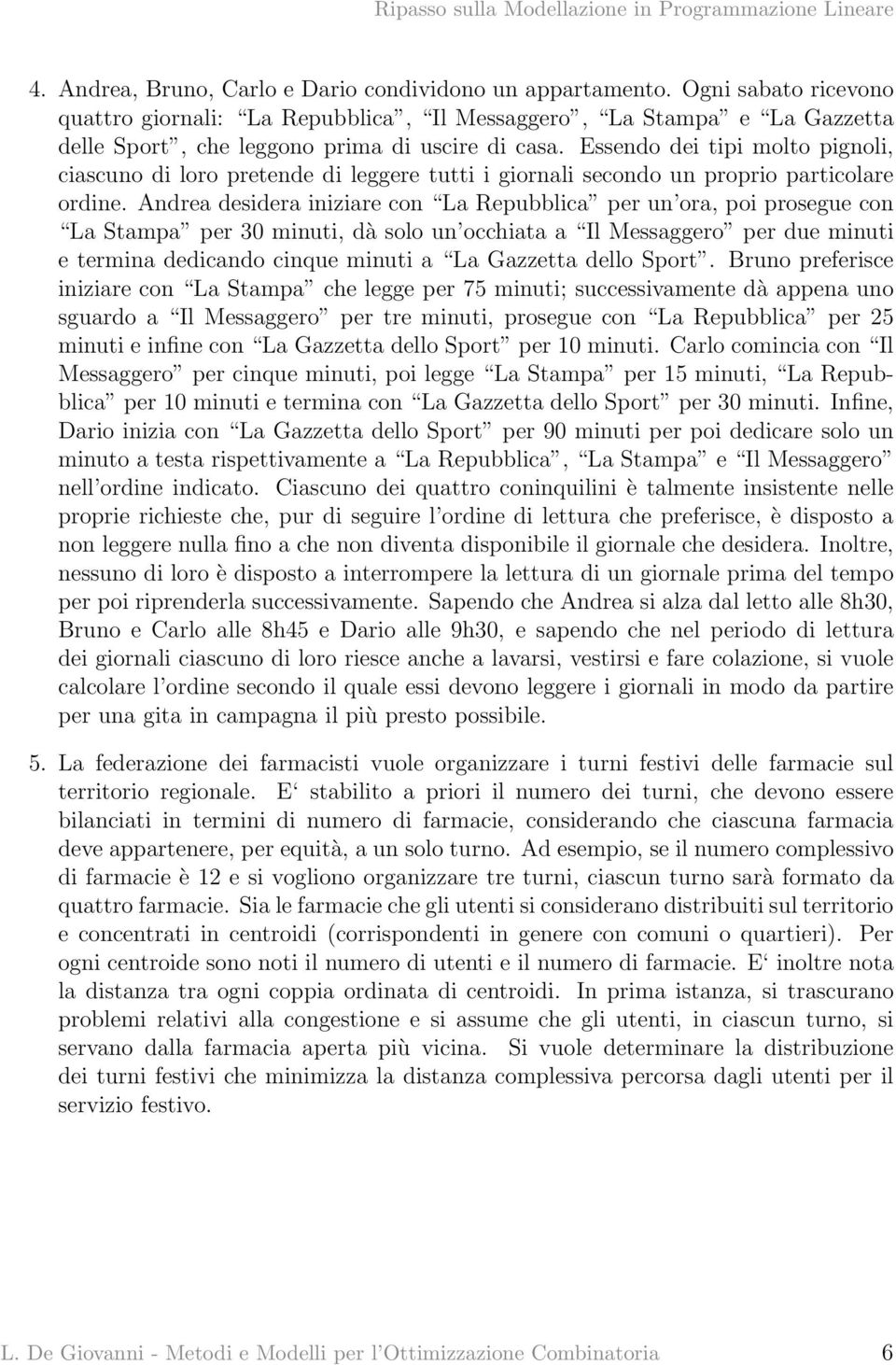 Ripasso sulla Modellazione in Programmazione Lineare

4. Andrea, Bruno, Carlo e Dario condividono un appartamento. Ogni sabato ricevono quattro giornali: “La Repubblica”, “Il Messaggero”, “La Stampa” e “La Gazzetta delle Sport”, che leggono prima di uscire di casa. Essendo dei tipi molto pignoli, ciascuno di loro pretende di leggere tutti i giornali secondo un proprio particolare ordine. Andrea desidera iniziare con “La Repubblica” per un’ora, poi prosegue con “La Stampa” per 30 minuti, dà solo un’occhiata a “Il Messaggero” per due minuti e termina dedicando cinque minuti a “La Gazzetta dello Sport”. Bruno preferisce iniziare con “La Stampa” che legge per 75 minuti; successivamente dà appena uno sguardo a “Il Messaggero” per tre minuti, prosegue con “La Repubblica” per 25 minuti e infine con “La Gazzetta dello Sport” per 10 minuti. Carlo comincia con “Il Messaggero” per cinque minuti, poi legge “La Stampa” per 15 minuti, “La Repubblica” per 10 minuti e termina con “La Gazzetta dello Sport” per 30 minuti. Infine, Dario inizia con “La Gazzetta dello Sport” per 90 minuti per poi dedicare solo un minuto a testa rispettivamente a “La Repubblica”, “La Stampa” e “Il Messaggero” nell’ordine indicato. Ciascuno dei quattro coninquilini è talmente insistente nelle proprie richieste che, pur di seguire l’ordine di lettura che preferisce, è disposto a non leggere nulla fino a che non diventa disponibile il giornale che desidera. Inoltre, nessuno di loro è disposto a interrompere la lettura di un giornale prima del tempo per poi riprenderla successivamente. Sapendo che Andrea si alza dal letto alle 8h30, Bruno e Carlo alle 8h45 e Dario alle 9h30, e sapendo che nel periodo di lettura dei giornali ciascuno di loro riesce anche a lavarsi, vestirsi e fare colazione, si vuole calcolare l’ordine secondo il quale essi devono leggere i giornali in modo da partire per una gita in campagna il più presto possibile.

5. La federazione dei farmacisti vuole organizzare i turni festivi delle farmacie sul territorio regionale. E‘ stabilito a priori il numero dei turni, che devono essere bilanciati in termini di numero di farmacie, considerando che ciascuna farmacia deve appartenere, per equità, a un solo turno. Ad esempio, se il numero complessivo di farmacie è 12 e si vogliono organizzare tre turni, ciascun turno sarà formato da quattro farmacie. Sia le farmacie che gli utenti si considerano distribuiti sul territorio e concentrati in centroidi (corrispondenti in genere con comuni o quartieri). Per ogni centroide sono noti il numero di utenti e il numero di farmacie. E‘ inoltre nota la distanza tra ogni coppia ordinata di centroidi. In prima istanza, si trascurano problemi relativi alla congestione e si assume che gli utenti, in ciascun turno, si servano dalla farmacia aperta più vicina. Si vuole determinare la distribuzione dei turni festivi che minimizza la distanza complessiva percorsa dagli utenti per il servizio festivo.

L. De Giovanni - Metodi e Modelli per l’Ottimizzazione Combinatoria 6